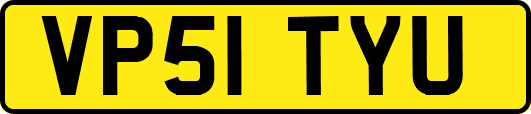 VP51 TYU